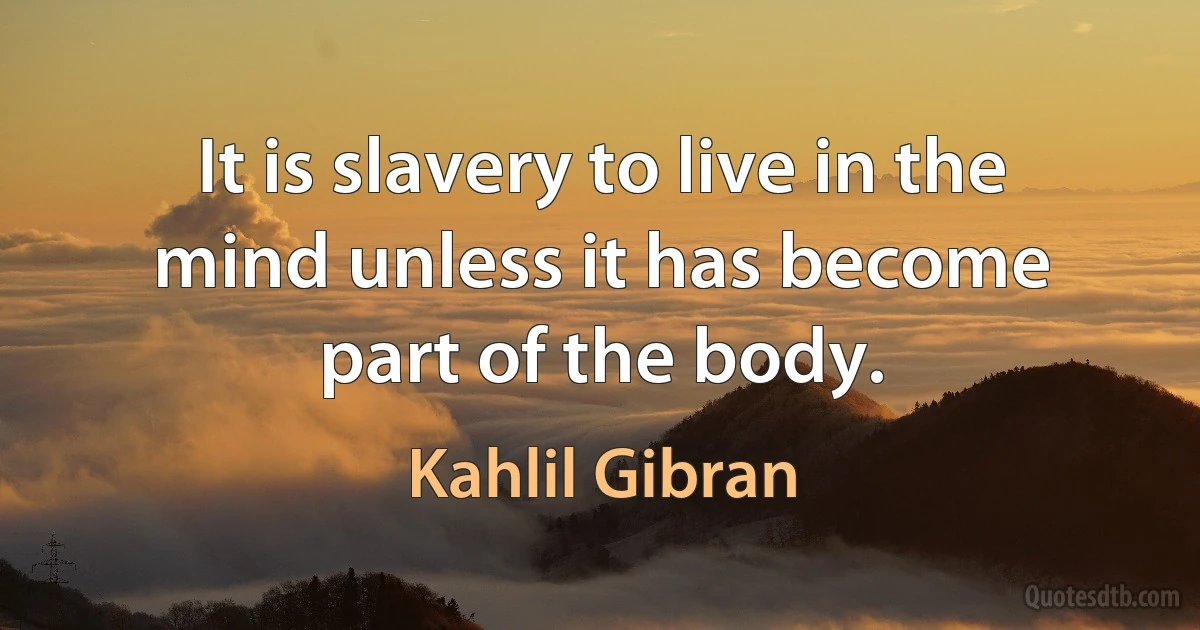 It is slavery to live in the mind unless it has become part of the body.

Kahlil Gibran

Quotesdtb.com